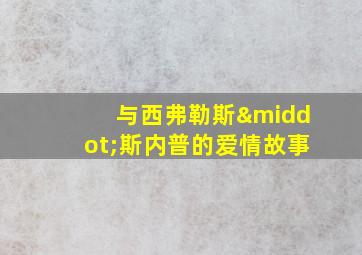 与西弗勒斯&middot;斯内普的爱情故事